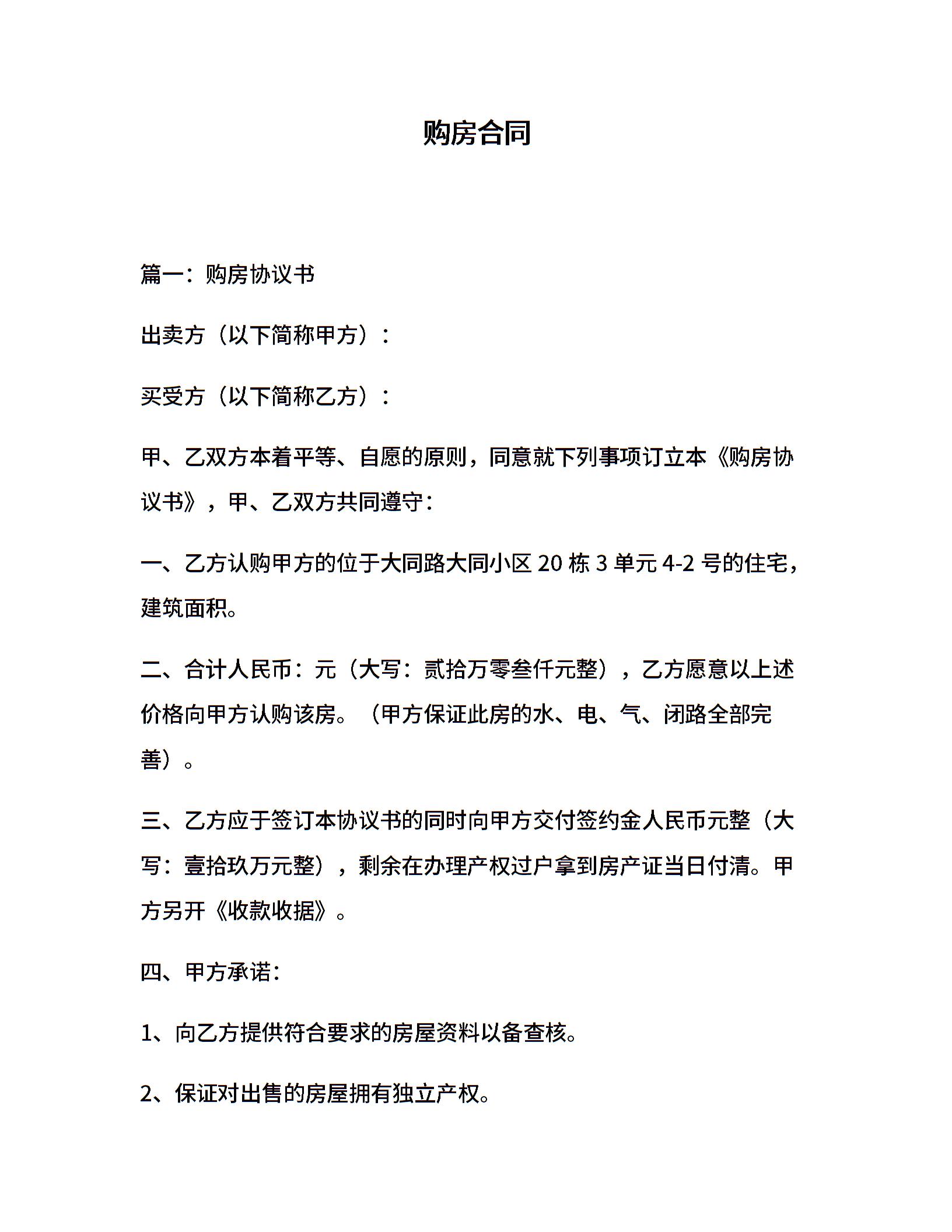 购房合同

篇一：购房协议书

出卖方（以下简称甲方）：

买受方（以下简称乙方）：

甲、乙双方本着平等、自愿的原则，同意就下列事项订立本《购房协议书》，甲、乙双方共同遵守：

一、乙方认购甲方的位于大同路大同小区 20 栋 3 单元 4-2 号的住宅，建筑面积。

二、合计人民币：元（大写：贰拾万零叁仟元整），乙方愿意以上述价格向甲方认购该房。（甲方保证此房的水、电、气、闭路全部完善）。

三、乙方应于签订本协议书的同时向甲方交付签约金人民币元整（大写：壹拾玖万元整），剩余在办理产权过户拿到房产证当日付清。甲方另开《收款收据》。

四、甲方承诺：

1、向乙方提供符合要求的房屋资料以备查核。

2、保证对出售的房屋拥有独立产权。